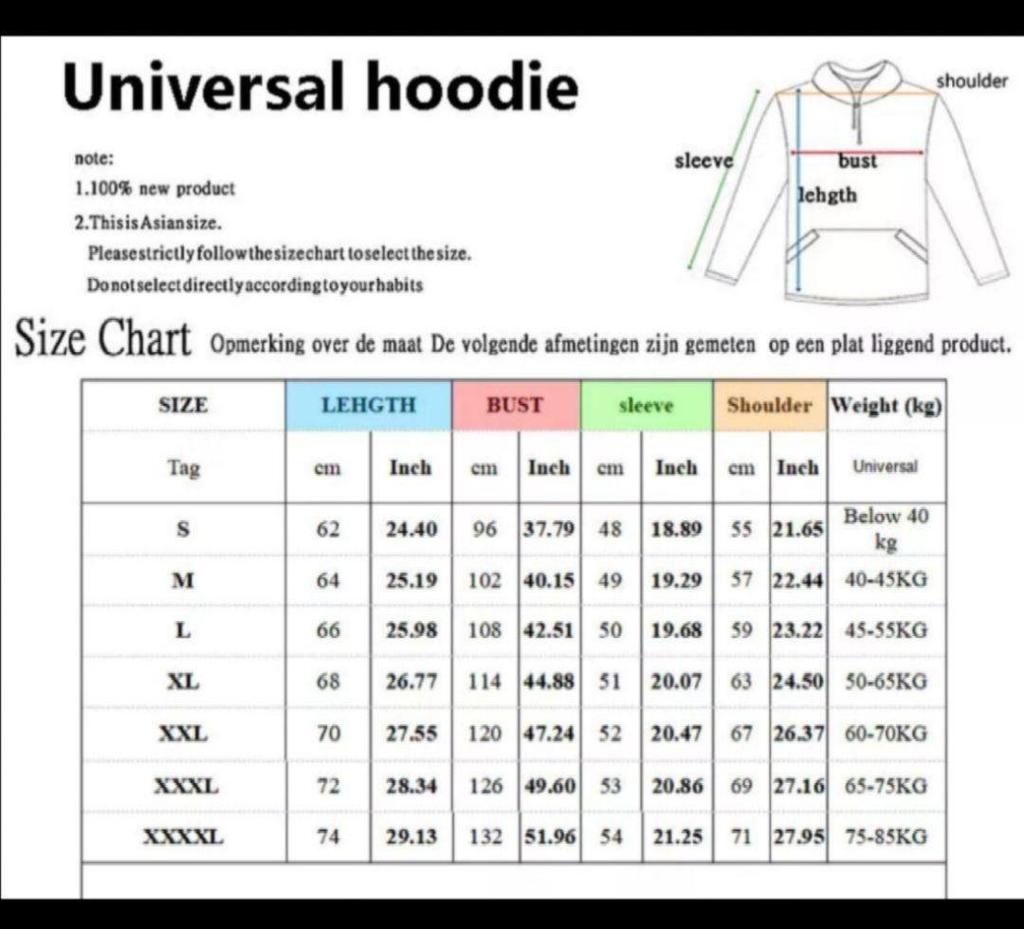 Universal hoodie

note:
1.100% new product
2.ThisisAsiansize.
Pleasestrictlyfollowthesizechart toselectthesize.
Donotselectdirectlyaccordingtoyourhabits

shoulder
sleeve
bust
lehgth

Size Chart Opmerking over de maat De volgende afmetingen zijn gemeten op een plat liggend product.

| SIZE | LEHGTH | | BUST | | sleeve | | Shoulder | | Weight (kg) |
|---|---|---|---|---|---|---|---|---|---|
| Tag | cm | Inch | cm | Inch | cm | Inch | cm | Inch | Universal |
| S | 62 | 24.40 | 96 | 37.79 | 48 | 18.89 | 55 | 21.65 | Below 40 kg |
| M | 64 | 25.19 | 102 | 40.15 | 49 | 19.29 | 57 | 22.44 | 40-45KG |
| L | 66 | 25.98 | 108 | 42.51 | 50 | 19.68 | 59 | 23.22 | 45-55KG |
| XL | 68 | 26.77 | 114 | 44.88 | 51 | 20.07 | 63 | 24.50 | 50-65KG |
| XXL | 70 | 27.55 | 120 | 47.24 | 52 | 20.47 | 67 | 26.37 | 60-70KG |
| XXXL | 72 | 28.34 | 126 | 49.60 | 53 | 20.86 | 69 | 27.16 | 65-75KG |
| XXXXL | 74 | 29.13 | 132 | 51.96 | 54 | 21.25 | 71 | 27.95 | 75-85KG |